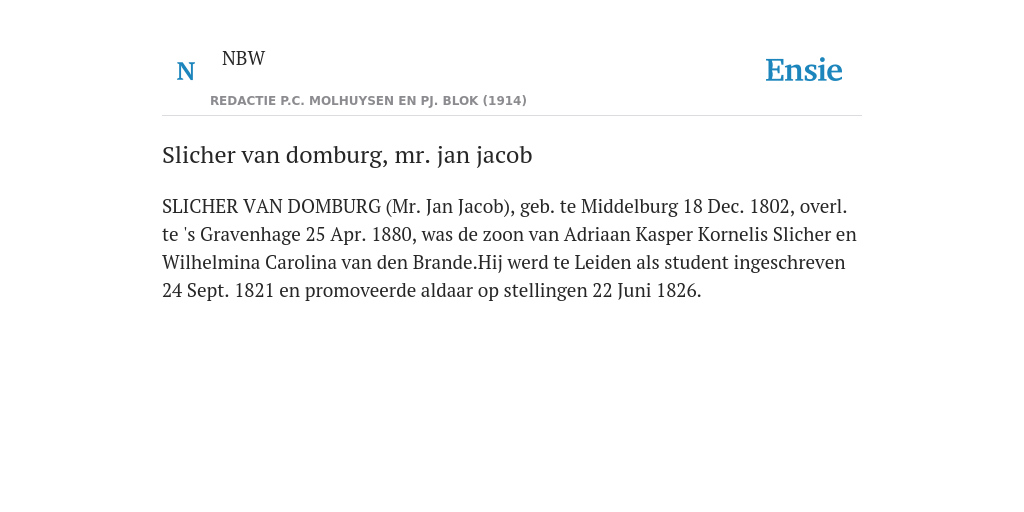 N NBW

REDACTIE P.C. MOLHUYSEN EN PJ. BLOK (1914)

Ensie

Slicher van domburg, mr. jan jacob

SLICHER VAN DOMBURG (Mr. Jan Jacob), geb. te Middelburg 18 Dec. 1802, overl. te 's Gravenhage 25 Apr. 1880, was de zoon van Adriaan Kasper Kornelis Slicher en Wilhelmina Carolina van den Brande.Hij werd te Leiden als student ingeschreven 24 Sept. 1821 en promoveerde aldaar op stellingen 22 Juni 1826.